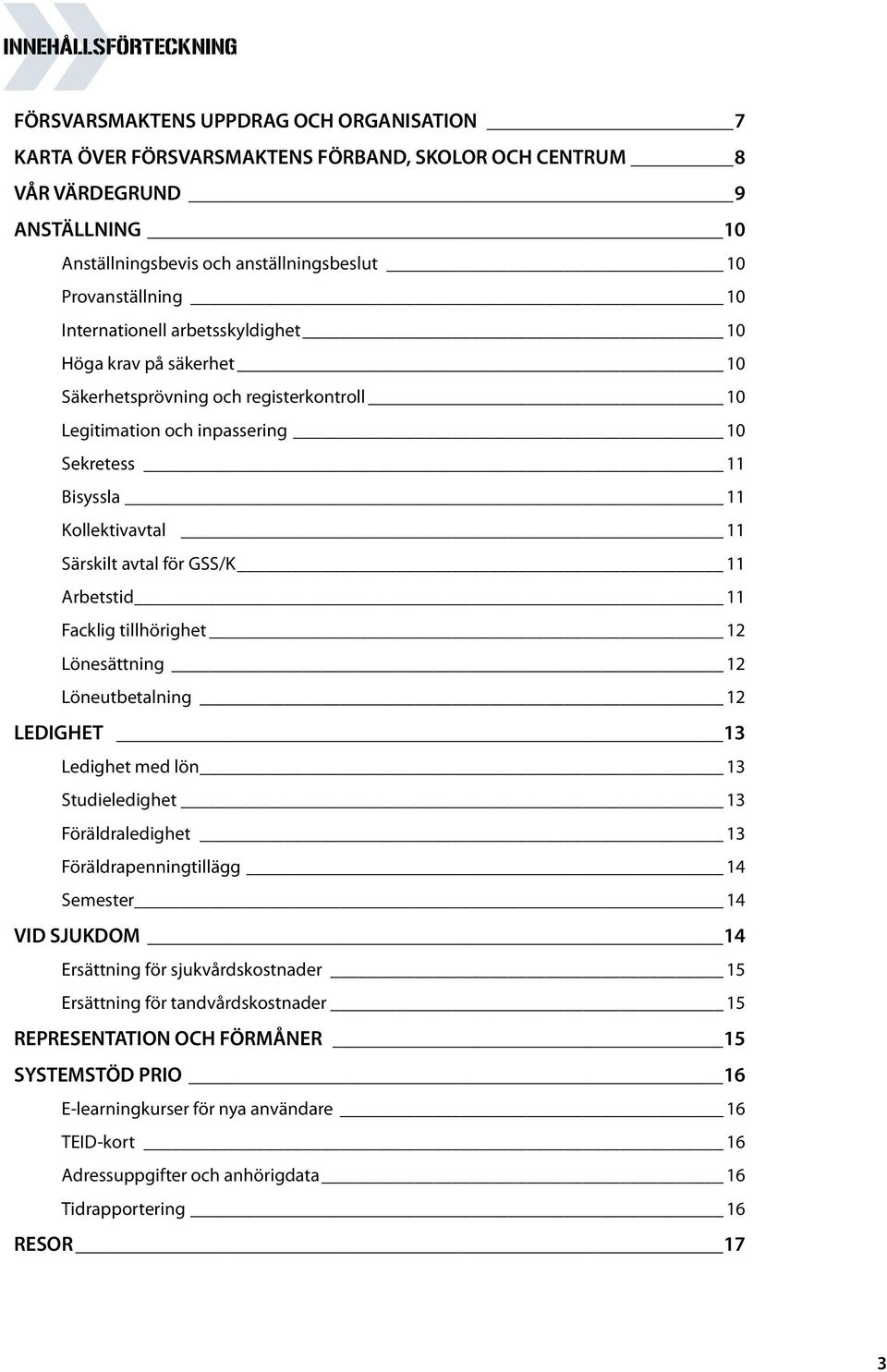 INNEHÅLLSFÖRTECKNING

FÖRSVARSMAKTENS UPPDRAG OCH ORGANISATION 7
KARTA ÖVER FÖRSVARSMAKTENS FÖRBAND, SKOLOR OCH CENTRUM 8
VÅR VÄRDEGRUND 9
ANSTÄLLNING 10
Anställningsbevis och anställningsbeslut 10
Provanställning 10
Internationell arbetsskyldighet 10
Höga krav på säkerhet 10
Säkerhetsprövning och registerkontroll 10
Legitimation och inpassering 10
Sekretess 11
Bisyssla 11
Kollektivavtal 11
Särskilt avtal för GSS/K 11
Arbetstid 11
Facklig tillhörighet 12
Lönesättning 12
Löneutbetalning 12
LEDIGHET 13
Ledighet med lön 13
Studieledighet 13
Föräldraledighet 13
Föräldrapenningtillägg 14
Semester 14
VID SJUKDOM 14
Ersättning för sjukvårdskostnader 15
Ersättning för tandvårdskostnader 15
REPRESENTATION OCH FÖRMÅNER 15
SYSTEMSTÖD PRIO 16
E-learningkurser för nya användare 16
TEID-kort 16
Adressuppgifter och anhörigdata 16
Tidrapportering 16
RESOR 17

3